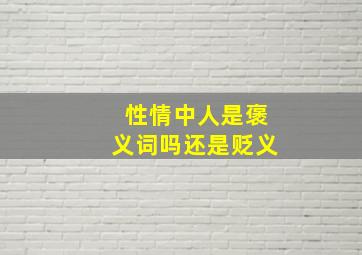 性情中人是褒义词吗还是贬义